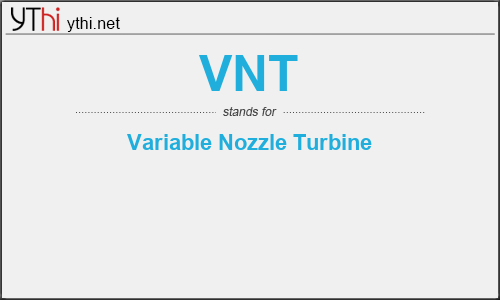 YThi ythi.net

VNT

stands for

Variable Nozzle Turbine